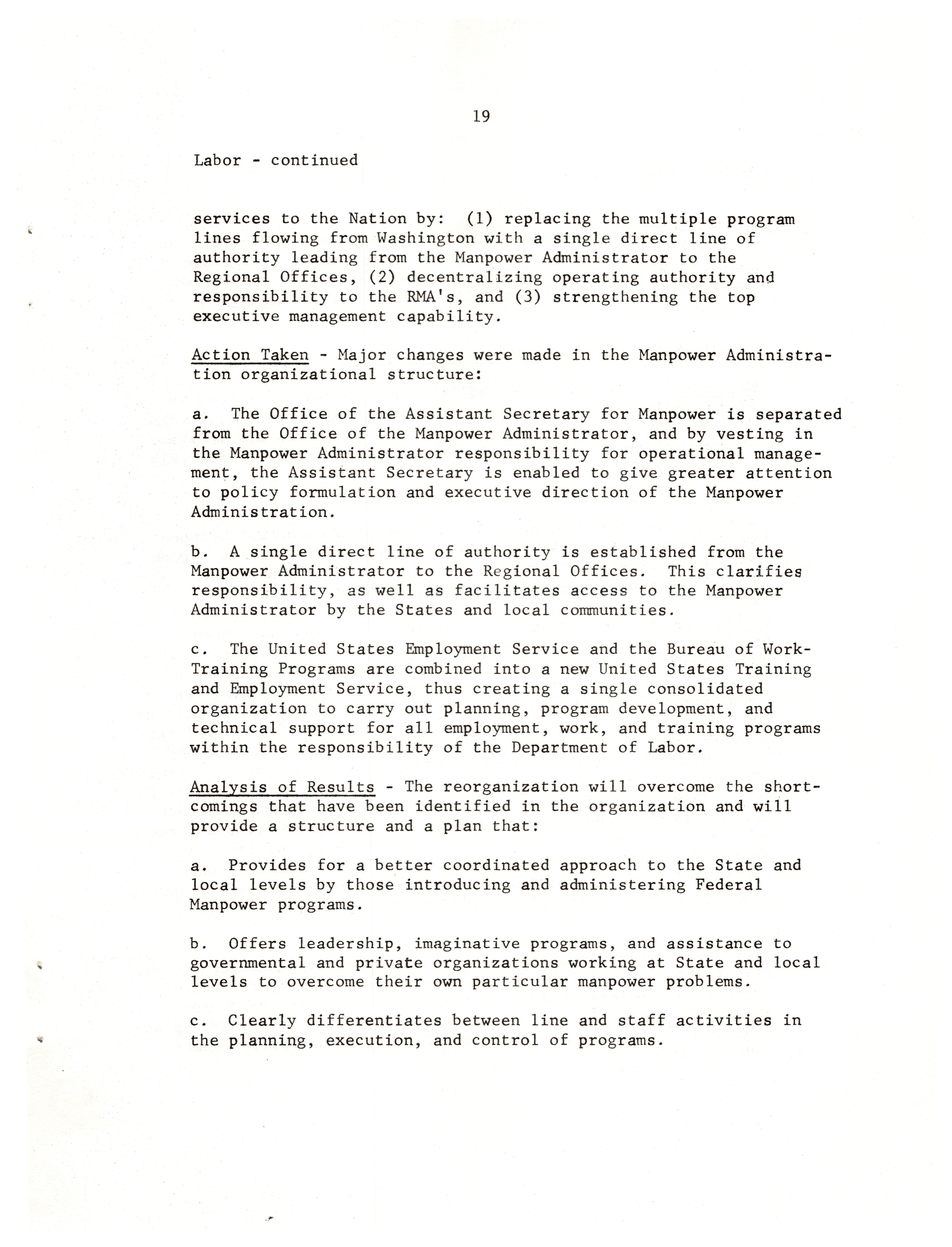 19

Labor - continued

services to the Nation by: (1) replacing the multiple program lines flowing from Washington with a single direct line of authority leading from the Manpower Administrator to the Regional Offices, (2) decentralizing operating authority and responsibility to the RMA's, and (3) strengthening the top executive management capability.

Action Taken - Major changes were made in the Manpower Administration organizational structure:

a. The Office of the Assistant Secretary for Manpower is separated from the Office of the Manpower Administrator, and by vesting in the Manpower Administrator responsibility for operational management, the Assistant Secretary is enabled to give greater attention to policy formulation and executive direction of the Manpower Administration.

b. A single direct line of authority is established from the Manpower Administrator to the Regional Offices. This clarifies responsibility, as well as facilitates access to the Manpower Administrator by the States and local communities.

c. The United States Employment Service and the Bureau of Work-Training Programs are combined into a new United States Training and Employment Service, thus creating a single consolidated organization to carry out planning, program development, and technical support for all employment, work, and training programs within the responsibility of the Department of Labor.

Analysis of Results - The reorganization will overcome the shortcomings that have been identified in the organization and will provide a structure and a plan that:

a. Provides for a better coordinated approach to the State and local levels by those introducing and administering Federal Manpower programs.

b. Offers leadership, imaginative programs, and assistance to governmental and private organizations working at State and local levels to overcome their own particular manpower problems.

c. Clearly differentiates between line and staff activities in the planning, execution, and control of programs.